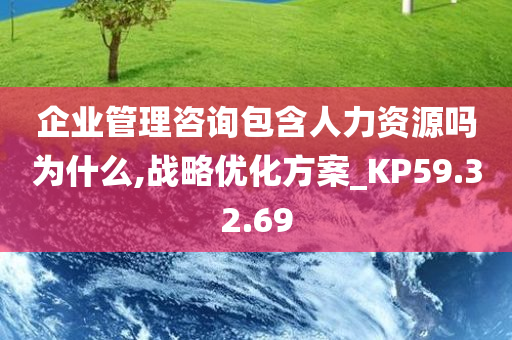 企业管理咨询包含人力资源吗为什么,战略优化方案_KP59.32.69